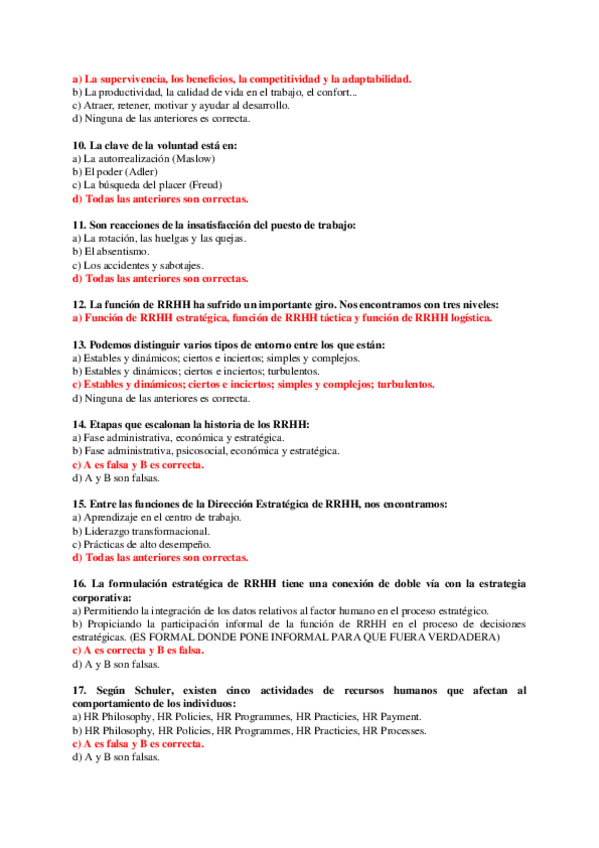 a) La supervivencia, los beneficios, la competitividad y la adaptabilidad.
b) La productividad, la calidad de vida en el trabajo, el confort...
c) Atraer, retener, motivar y ayudar al desarrollo.
d) Ninguna de las anteriores es correcta.

10. La clave de la voluntad está en:
a) La autorrealización (Maslow)
b) El poder (Adler)
c) La búsqueda del placer (Freud)
d) Todas las anteriores son correctas.

11. Son reacciones de la insatisfacción del puesto de trabajo:
a) La rotación, las huelgas y las quejas.
b) El absentismo.
c) Los accidentes y sabotajes.
d) Todas las anteriores son correctas.

12. La función de RRHH ha sufrido un importante giro. Nos encontramos con tres niveles:
a) Función de RRHH estratégica, función de RRHH táctica y función de RRHH logística.

13. Podemos distinguir varios tipos de entorno entre los que están:
a) Estables y dinámicos; ciertos e inciertos; simples y complejos.
b) Estables y dinámicos; ciertos e inciertos; turbulentos.
c) Estables y dinámicos; ciertos e inciertos; simples y complejos; turbulentos.
d) Ninguna de las anteriores es correcta.

14. Etapas que escalonan la historia de los RRHH:
a) Fase administrativa, económica y estratégica.
b) Fase administrativa, psicosocial, económica y estratégica.
c) A es falsa y B es correcta.
d) A y B son falsas.

15. Entre las funciones de la Dirección Estratégica de RRHH, nos encontramos:
a) Aprendizaje en el centro de trabajo.
b) Liderazgo transformacional.
c) Prácticas de alto desempeño.
d) Todas las anteriores son correctas.

16. La formulación estratégica de RRHH tiene una conexión de doble vía con la estrategia corporativa:
a) Permitiendo la integración de los datos relativos al factor humano en el proceso estratégico.
b) Propiciando la participación informal de la función de RRHH en el proceso de decisiones estratégicas. (ES FORMAL DONDE PONE INFORMAL PARA QUE FUERA VERDADERA)
c) A es correcta y B es falsa.
d) A y B son falsas.

17. Según Schuler, existen cinco actividades de recursos humanos que afectan al comportamiento de los individuos:
a) HR Philosophy, HR Policies, HR Programmes, HR Practicies, HR Payment.
b) HR Philosophy, HR Policies, HR Programmes, HR Practicies, HR Processes.
c) A es falsa y B es correcta.
d) A y B son falsas.